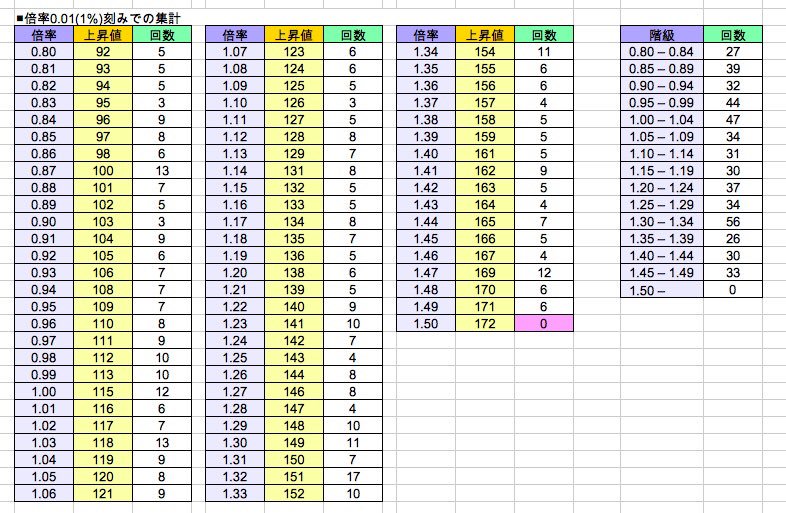 ■倍率0.01(1%)刻みでの集計

| 倍率 | 上昇値 | 回数 |
|---|---|---|
| 0.80 | 92 | 5 |
| 0.81 | 93 | 5 |
| 0.82 | 94 | 5 |
| 0.83 | 95 | 3 |
| 0.84 | 96 | 9 |
| 0.85 | 97 | 8 |
| 0.86 | 98 | 6 |
| 0.87 | 100 | 13 |
| 0.88 | 101 | 7 |
| 0.89 | 102 | 5 |
| 0.90 | 103 | 3 |
| 0.91 | 104 | 9 |
| 0.92 | 105 | 6 |
| 0.93 | 106 | 7 |
| 0.94 | 108 | 7 |
| 0.95 | 109 | 7 |
| 0.96 | 110 | 8 |
| 0.97 | 111 | 9 |
| 0.98 | 112 | 10 |
| 0.99 | 113 | 10 |
| 1.00 | 115 | 12 |
| 1.01 | 116 | 6 |
| 1.02 | 117 | 7 |
| 1.03 | 118 | 13 |
| 1.04 | 119 | 9 |
| 1.05 | 120 | 8 |
| 1.06 | 121 | 9 |

| 倍率 | 上昇値 | 回数 |
|---|---|---|
| 1.07 | 123 | 6 |
| 1.08 | 124 | 6 |
| 1.09 | 125 | 5 |
| 1.10 | 126 | 3 |
| 1.11 | 127 | 5 |
| 1.12 | 128 | 8 |
| 1.13 | 129 | 7 |
| 1.14 | 131 | 8 |
| 1.15 | 132 | 5 |
| 1.16 | 133 | 5 |
| 1.17 | 134 | 8 |
| 1.18 | 135 | 7 |
| 1.19 | 136 | 5 |
| 1.20 | 138 | 6 |
| 1.21 | 139 | 5 |
| 1.22 | 140 | 9 |
| 1.23 | 141 | 10 |
| 1.24 | 142 | 7 |
| 1.25 | 143 | 4 |
| 1.26 | 144 | 8 |
| 1.27 | 146 | 8 |
| 1.28 | 147 | 4 |
| 1.29 | 148 | 10 |
| 1.30 | 149 | 11 |
| 1.31 | 150 | 7 |
| 1.32 | 151 | 17 |
| 1.33 | 152 | 10 |

| 倍率 | 上昇値 | 回数 |
|---|---|---|
| 1.34 | 154 | 11 |
| 1.35 | 155 | 6 |
| 1.36 | 156 | 6 |
| 1.37 | 157 | 4 |
| 1.38 | 158 | 5 |
| 1.39 | 159 | 5 |
| 1.40 | 161 | 5 |
| 1.41 | 162 | 9 |
| 1.42 | 163 | 5 |
| 1.43 | 164 | 4 |
| 1.44 | 165 | 7 |
| 1.45 | 166 | 5 |
| 1.46 | 167 | 4 |
| 1.47 | 169 | 12 |
| 1.48 | 170 | 6 |
| 1.49 | 171 | 6 |
| 1.50 | 172 | 0 |

| 階級 | 回数 |
|---|---|
| 0.80 – 0.84 | 27 |
| 0.85 – 0.89 | 39 |
| 0.90 – 0.94 | 32 |
| 0.95 – 0.99 | 44 |
| 1.00 – 1.04 | 47 |
| 1.05 – 1.09 | 34 |
| 1.10 – 1.14 | 31 |
| 1.15 – 1.19 | 30 |
| 1.20 – 1.24 | 37 |
| 1.25 – 1.29 | 34 |
| 1.30 – 1.34 | 56 |
| 1.35 – 1.39 | 26 |
| 1.40 – 1.44 | 30 |
| 1.45 – 1.49 | 33 |
| 1.50 – | 0 |